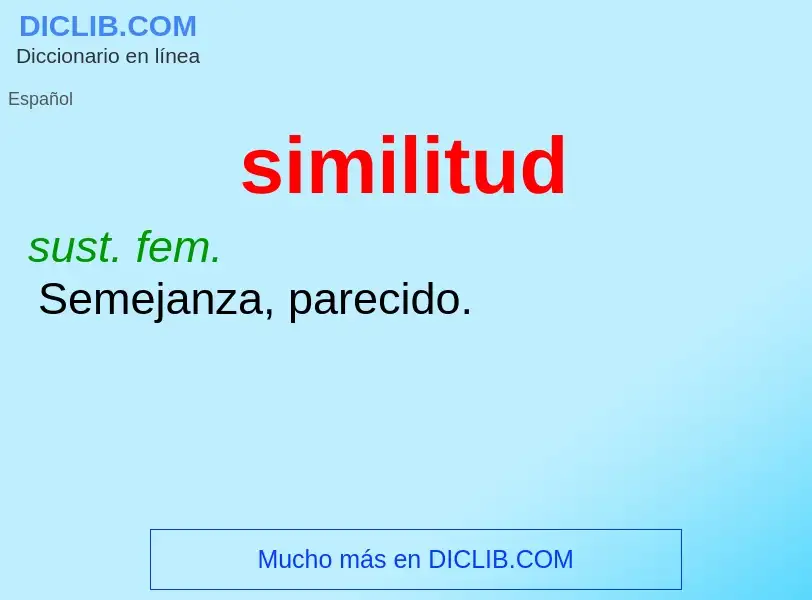 DICLIB.COM
Diccionario en línea

Español

similitud

sust. fem.
Semejanza, parecido.

Mucho más en DICLIB.COM